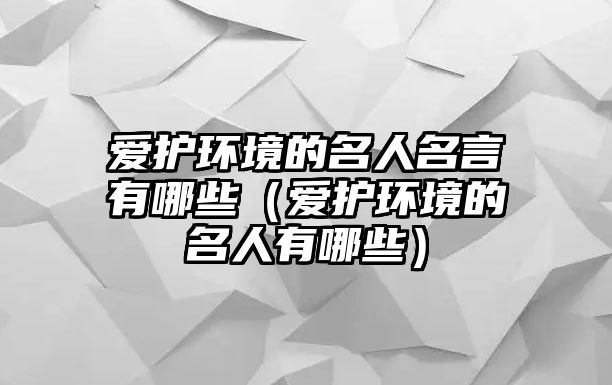 爱护环境的名人名言有哪些（爱护环境的名人有哪些）